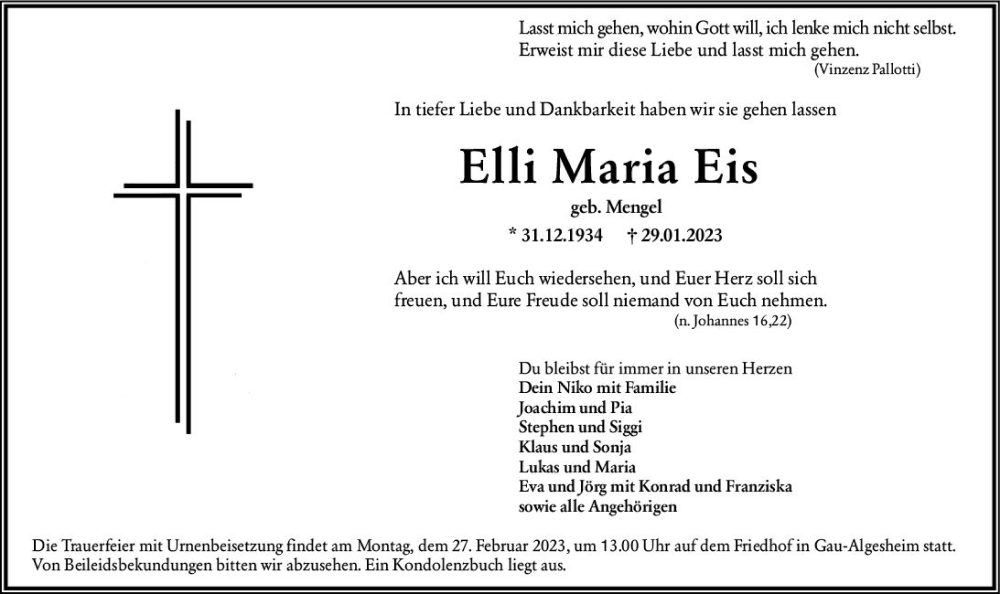 Lasst mich gehen, wohin Gott will, ich lenke mich nicht selbst.
Erweist mir diese Liebe und lasst mich gehen.
(Vinzenz Pallotti)

In tiefer Liebe und Dankbarkeit haben wir sie gehen lassen

Elli Maria Eis

geb. Mengel

* 31.12.1934 † 29.01.2023

Aber ich will Euch wiedersehen, und Euer Herz soll sich freuen, und Eure Freude soll niemand von Euch nehmen.
(n. Johannes 16,22)

Du bleibst für immer in unseren Herzen
Dein Niko mit Familie
Joachim und Pia
Stephen und Siggi
Klaus und Sonja
Lukas und Maria
Eva und Jörg mit Konrad und Franziska
sowie alle Angehörigen

Die Trauerfeier mit Urnenbeisetzung findet am Montag, dem 27. Februar 2023, um 13.00 Uhr auf dem Friedhof in Gau-Algesheim statt. Von Beileidsbekundungen bitten wir abzusehen. Ein Kondolenzbuch liegt aus.